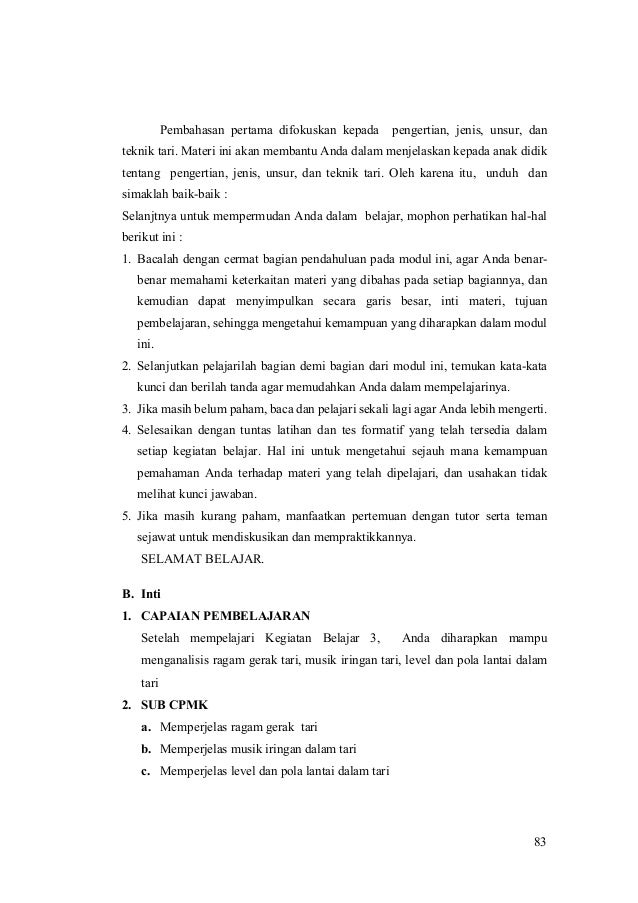 Pembahasan pertama difokuskan kepada pengertian, jenis, unsur, dan teknik tari. Materi ini akan membantu Anda dalam menjelaskan kepada anak didik tentang pengertian, jenis, unsur, dan teknik tari. Oleh karena itu, unduh dan simaklah baik-baik :

Selanjtnya untuk mempermudan Anda dalam belajar, mophon perhatikan hal-hal berikut ini :

1. Bacalah dengan cermat bagian pendahuluan pada modul ini, agar Anda benar-benar memahami keterkaitan materi yang dibahas pada setiap bagiannya, dan kemudian dapat menyimpulkan secara garis besar, inti materi, tujuan pembelajaran, sehingga mengetahui kemampuan yang diharapkan dalam modul ini.
2. Selanjutkan pelajarilah bagian demi bagian dari modul ini, temukan kata-kata kunci dan berilah tanda agar memudahkan Anda dalam mempelajarinya.
3. Jika masih belum paham, baca dan pelajari sekali lagi agar Anda lebih mengerti.
4. Selesaikan dengan tuntas latihan dan tes formatif yang telah tersedia dalam setiap kegiatan belajar. Hal ini untuk mengetahui sejauh mana kemampuan pemahaman Anda terhadap materi yang telah dipelajari, dan usahakan tidak melihat kunci jawaban.
5. Jika masih kurang paham, manfaatkan pertemuan dengan tutor serta teman sejawat untuk mendiskusikan dan mempraktikkannya.

SELAMAT BELAJAR.

B. Inti

1. CAPAIAN PEMBELAJARAN

Setelah mempelajari Kegiatan Belajar 3, Anda diharapkan mampu menganalisis ragam gerak tari, musik iringan tari, level dan pola lantai dalam tari

2. SUB CPMK

a. Memperjelas ragam gerak tari
b. Memperjelas musik iringan dalam tari
c. Memperjelas level dan pola lantai dalam tari

83